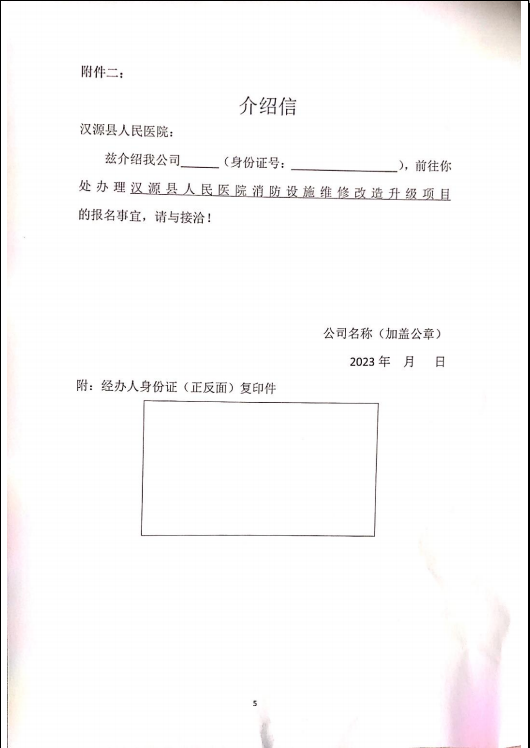 附件二：

介绍信

汉源县人民医院：

兹介绍我公司______（身份证号：________________），前往你处办理汉源县人民医院消防设施维修改造升级项目的报名事宜，请与接洽！

公司名称（加盖公章）

2023 年 月 日

附：经办人身份证（正反面）复印件

5